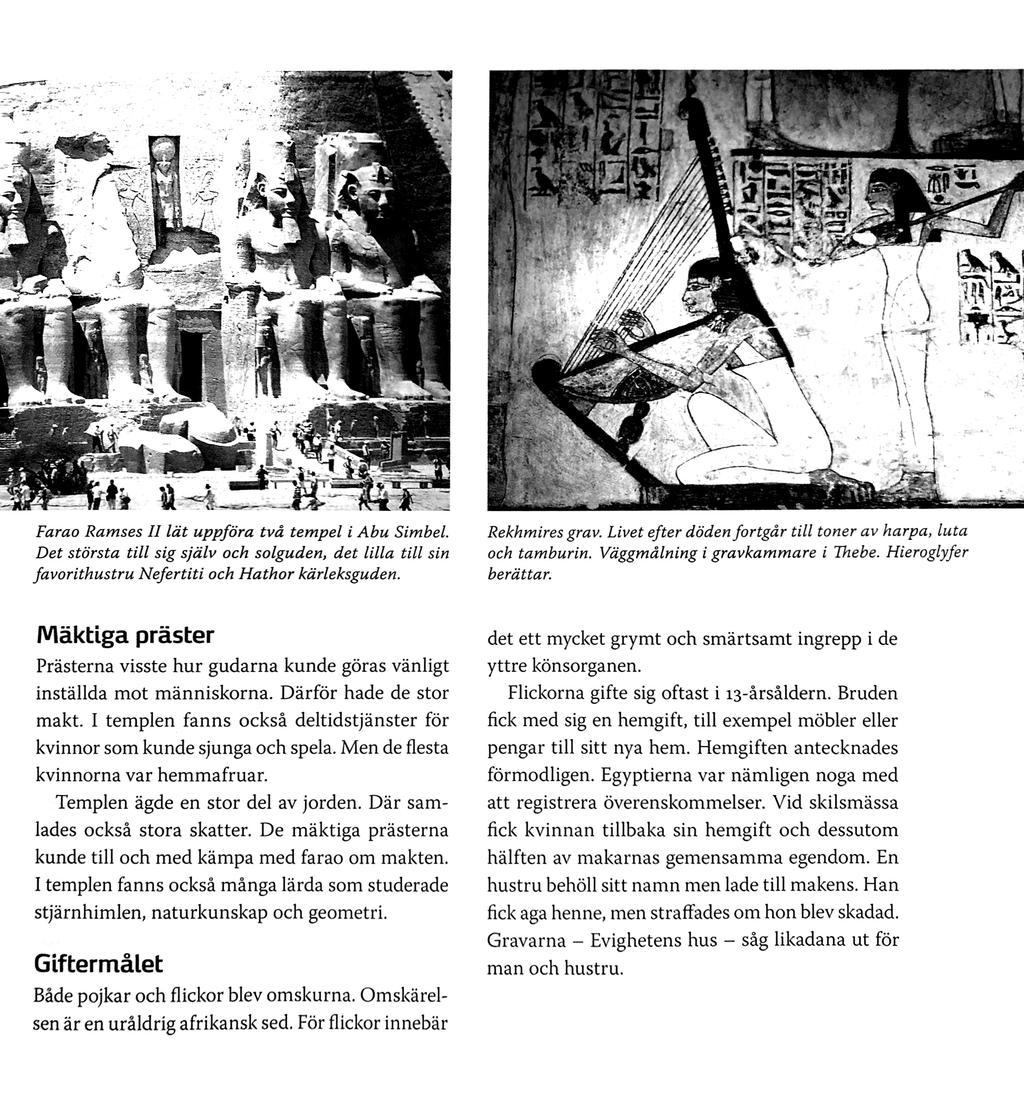 Farao Ramses II lät uppföra två tempel i Abu Simbel. Det största till sig själv och solguden, det lilla till sin favorithustru Nefertiti och Hathor kärleksguden.

Rekhmires grav. Livet efter döden fortgår till toner av harpa, luta och tamburin. Väggmålning i gravkammare i Thebe. Hieroglyfer berättar.

Mäktiga präster

Prästerna visste hur gudarna kunde göras vänligt inställda mot människorna. Därför hade de stor makt. I templen fanns också deltidstjänster för kvinnor som kunde sjunga och spela. Men de flesta kvinnorna var hemmafruar.

Templen ägde en stor del av jorden. Där samlades också stora skatter. De mäktiga prästerna kunde till och med kämpa med farao om makten. I templen fanns också många lärda som studerade stjärnhimlen, naturkunskap och geometri.

Giftermålet

Både pojkar och flickor blev omskurna. Omskärelsen är en uråldrig afrikansk sed. För flickor innebär det ett mycket grymt och smärtsamt ingrepp i de yttre könsorganen.

Flickorna gifte sig oftast i 13-årsåldern. Bruden fick med sig en hemgift, till exempel möbler eller pengar till sitt nya hem. Hemgiften antecknades förmodligen. Egyptierna var nämligen noga med att registrera överenskommelser. Vid skilsmässa fick kvinnan tillbaka sin hemgift och dessutom hälften av makarnas gemensamma egendom. En hustru behöll sitt namn men lade till makens. Han fick aga henne, men straffades om hon blev skadad. Gravarna – Evighetens hus – såg likadana ut för man och hustru.